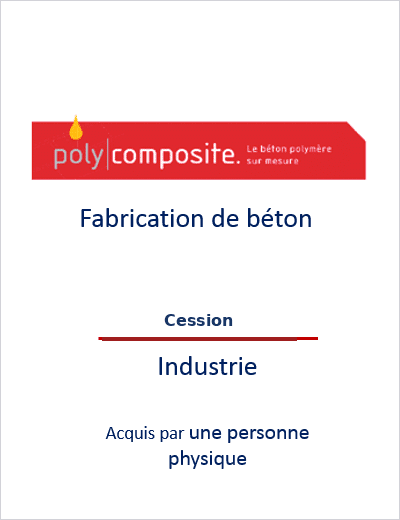 poly|composite. Le béton polymère sur mesure

Fabrication de béton

Cession

Industrie

Acquis par une personne physique